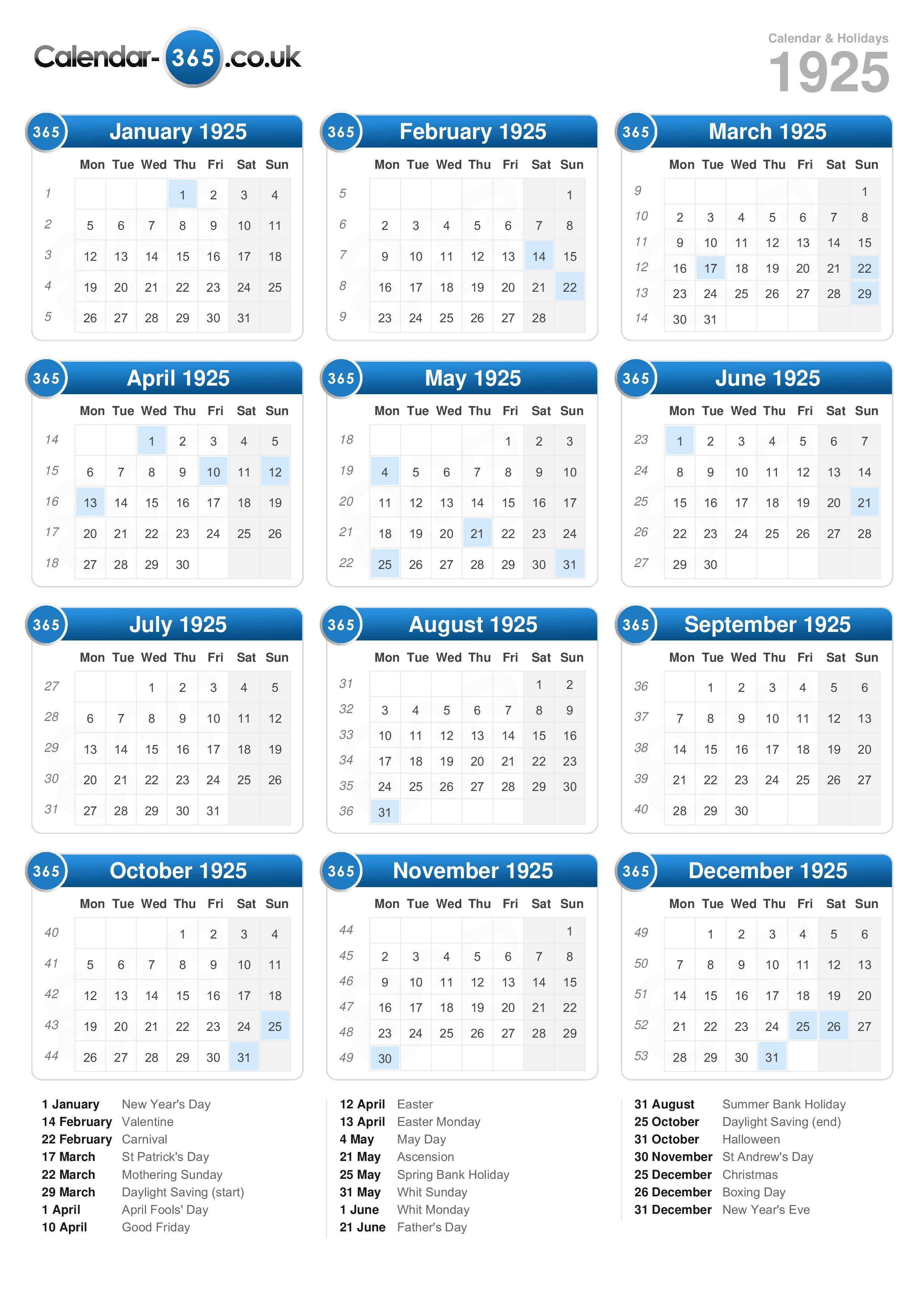 Calendar-365.co.uk

Calendar & Holidays
1925

365 January 1925

| | Mon | Tue | Wed | Thu | Fri | Sat | Sun |
|---|---|---|---|---|---|---|---|
| 1 | | | | 1 | 2 | 3 | 4 |
| 2 | 5 | 6 | 7 | 8 | 9 | 10 | 11 |
| 3 | 12 | 13 | 14 | 15 | 16 | 17 | 18 |
| 4 | 19 | 20 | 21 | 22 | 23 | 24 | 25 |
| 5 | 26 | 27 | 28 | 29 | 30 | 31 | |

365 February 1925

| | Mon | Tue | Wed | Thu | Fri | Sat | Sun |
|---|---|---|---|---|---|---|---|
| 5 | | | | | | | 1 |
| 6 | 2 | 3 | 4 | 5 | 6 | 7 | 8 |
| 7 | 9 | 10 | 11 | 12 | 13 | 14 | 15 |
| 8 | 16 | 17 | 18 | 19 | 20 | 21 | 22 |
| 9 | 23 | 24 | 25 | 26 | 27 | 28 | |

365 March 1925

| | Mon | Tue | Wed | Thu | Fri | Sat | Sun |
|---|---|---|---|---|---|---|---|
| 9 | | | | | | | 1 |
| 10 | 2 | 3 | 4 | 5 | 6 | 7 | 8 |
| 11 | 9 | 10 | 11 | 12 | 13 | 14 | 15 |
| 12 | 16 | 17 | 18 | 19 | 20 | 21 | 22 |
| 13 | 23 | 24 | 25 | 26 | 27 | 28 | 29 |
| 14 | 30 | 31 | | | | | |

365 April 1925

| | Mon | Tue | Wed | Thu | Fri | Sat | Sun |
|---|---|---|---|---|---|---|---|
| 14 | | | 1 | 2 | 3 | 4 | 5 |
| 15 | 6 | 7 | 8 | 9 | 10 | 11 | 12 |
| 16 | 13 | 14 | 15 | 16 | 17 | 18 | 19 |
| 17 | 20 | 21 | 22 | 23 | 24 | 25 | 26 |
| 18 | 27 | 28 | 29 | 30 | | | |

365 May 1925

| | Mon | Tue | Wed | Thu | Fri | Sat | Sun |
|---|---|---|---|---|---|---|---|
| 18 | | | | | 1 | 2 | 3 |
| 19 | 4 | 5 | 6 | 7 | 8 | 9 | 10 |
| 20 | 11 | 12 | 13 | 14 | 15 | 16 | 17 |
| 21 | 18 | 19 | 20 | 21 | 22 | 23 | 24 |
| 22 | 25 | 26 | 27 | 28 | 29 | 30 | 31 |

365 June 1925

| | Mon | Tue | Wed | Thu | Fri | Sat | Sun |
|---|---|---|---|---|---|---|---|
| 23 | 1 | 2 | 3 | 4 | 5 | 6 | 7 |
| 24 | 8 | 9 | 10 | 11 | 12 | 13 | 14 |
| 25 | 15 | 16 | 17 | 18 | 19 | 20 | 21 |
| 26 | 22 | 23 | 24 | 25 | 26 | 27 | 28 |
| 27 | 29 | 30 | | | | | |

365 July 1925

| | Mon | Tue | Wed | Thu | Fri | Sat | Sun |
|---|---|---|---|---|---|---|---|
| 27 | | | 1 | 2 | 3 | 4 | 5 |
| 28 | 6 | 7 | 8 | 9 | 10 | 11 | 12 |
| 29 | 13 | 14 | 15 | 16 | 17 | 18 | 19 |
| 30 | 20 | 21 | 22 | 23 | 24 | 25 | 26 |
| 31 | 27 | 28 | 29 | 30 | 31 | | |

365 August 1925

| | Mon | Tue | Wed | Thu | Fri | Sat | Sun |
|---|---|---|---|---|---|---|---|
| 31 | | | | | | 1 | 2 |
| 32 | 3 | 4 | 5 | 6 | 7 | 8 | 9 |
| 33 | 10 | 11 | 12 | 13 | 14 | 15 | 16 |
| 34 | 17 | 18 | 19 | 20 | 21 | 22 | 23 |
| 35 | 24 | 25 | 26 | 27 | 28 | 29 | 30 |
| 36 | 31 | | | | | | |

365 September 1925

| | Mon | Tue | Wed | Thu | Fri | Sat | Sun |
|---|---|---|---|---|---|---|---|
| 36 | | 1 | 2 | 3 | 4 | 5 | 6 |
| 37 | 7 | 8 | 9 | 10 | 11 | 12 | 13 |
| 38 | 14 | 15 | 16 | 17 | 18 | 19 | 20 |
| 39 | 21 | 22 | 23 | 24 | 25 | 26 | 27 |
| 40 | 28 | 29 | 30 | | | | |

365 October 1925

| | Mon | Tue | Wed | Thu | Fri | Sat | Sun |
|---|---|---|---|---|---|---|---|
| 40 | | | | 1 | 2 | 3 | 4 |
| 41 | 5 | 6 | 7 | 8 | 9 | 10 | 11 |
| 42 | 12 | 13 | 14 | 15 | 16 | 17 | 18 |
| 43 | 19 | 20 | 21 | 22 | 23 | 24 | 25 |
| 44 | 26 | 27 | 28 | 29 | 30 | 31 | |

365 November 1925

| | Mon | Tue | Wed | Thu | Fri | Sat | Sun |
|---|---|---|---|---|---|---|---|
| 44 | | | | | | | 1 |
| 45 | 2 | 3 | 4 | 5 | 6 | 7 | 8 |
| 46 | 9 | 10 | 11 | 12 | 13 | 14 | 15 |
| 47 | 16 | 17 | 18 | 19 | 20 | 21 | 22 |
| 48 | 23 | 24 | 25 | 26 | 27 | 28 | 29 |
| 49 | 30 | | | | | | |

365 December 1925

| | Mon | Tue | Wed | Thu | Fri | Sat | Sun |
|---|---|---|---|---|---|---|---|
| 49 | | 1 | 2 | 3 | 4 | 5 | 6 |
| 50 | 7 | 8 | 9 | 10 | 11 | 12 | 13 |
| 51 | 14 | 15 | 16 | 17 | 18 | 19 | 20 |
| 52 | 21 | 22 | 23 | 24 | 25 | 26 | 27 |
| 53 | 28 | 29 | 30 | 31 | | | |

1 January New Year's Day
14 February Valentine
22 February Carnival
17 March St Patrick's Day
22 March Mothering Sunday
29 March Daylight Saving (start)
1 April April Fools' Day
10 April Good Friday

12 April Easter
13 April Easter Monday
4 May May Day
21 May Ascension
25 May Spring Bank Holiday
31 May Whit Sunday
1 June Whit Monday
21 June Father's Day

31 August Summer Bank Holiday
25 October Daylight Saving (end)
31 October Halloween
30 November St Andrew's Day
25 December Christmas
26 December Boxing Day
31 December New Year's Eve